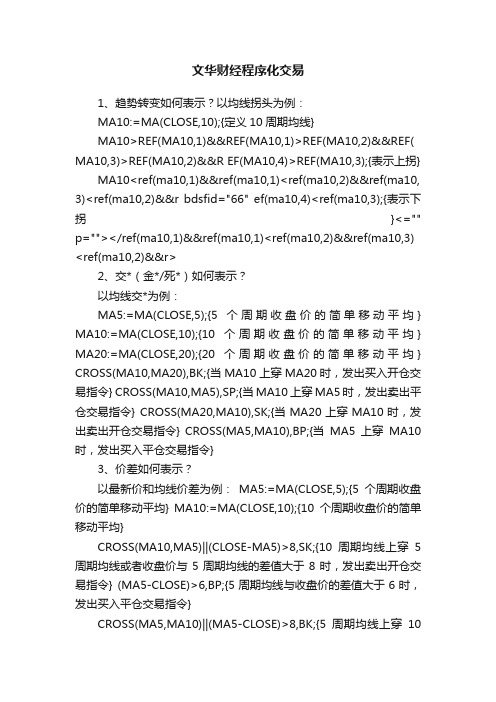 文华财经程序化交易

1、趋势转变如何表示？以均线拐头为例：

MA10:=MA(CLOSE,10);{定义 10 周期均线}

MA10>REF(MA10,1)&&REF(MA10,1)>REF(MA10,2)&&REF(MA10,3)>REF(MA10,2)&&R EF(MA10,4)>REF(MA10,3);{表示上拐}

MA10<ref(ma10,1)&&ref(ma10,1)<ref(ma10,2)&&ref(ma10,3)<ref(ma10,2)&&r bdsfid="66" ef(ma10,4)<ref(ma10,3);{表示下拐 }<="" p=""></ref(ma10,1)&&ref(ma10,1)<ref(ma10,2)&&ref(ma10,3)<ref(ma10,2)&&r>

2、交*（金*/死*）如何表示？

以均线交*为例：

MA5:=MA(CLOSE,5);{5 个周期收盘价的简单移动平均} MA10:=MA(CLOSE,10);{10 个周期收盘价的简单移动平均} MA20:=MA(CLOSE,20);{20 个周期收盘价的简单移动平均} CROSS(MA10,MA20),BK;{当 MA10 上穿 MA20 时，发出买入开仓交易指令} CROSS(MA10,MA5),SP;{当 MA10 上穿 MA5 时，发出卖出平仓交易指令} CROSS(MA20,MA10),SK;{当 MA20 上穿 MA10 时，发出卖出开仓交易指令} CROSS(MA5,MA10),BP;{当 MA5 上穿 MA10 时，发出买入平仓交易指令}

3、价差如何表示？

以最新价和均线价差为例： MA5:=MA(CLOSE,5);{5 个周期收盘价的简单移动平均} MA10:=MA(CLOSE,10);{10 个周期收盘价的简单移动平均}

CROSS(MA10,MA5)||(CLOSE-MA5)>8,SK;{10 周期均线上穿 5 周期均线或者收盘价与 5 周期均线的差值大于 8 时，发出卖出开仓交易指令} (MA5-CLOSE)>6,BP;{5 周期均线与收盘价的差值大于 6 时，发出买入平仓交易指令}

CROSS(MA5,MA10)||(MA5-CLOSE)>8,BK;{5 周期均线上穿 10